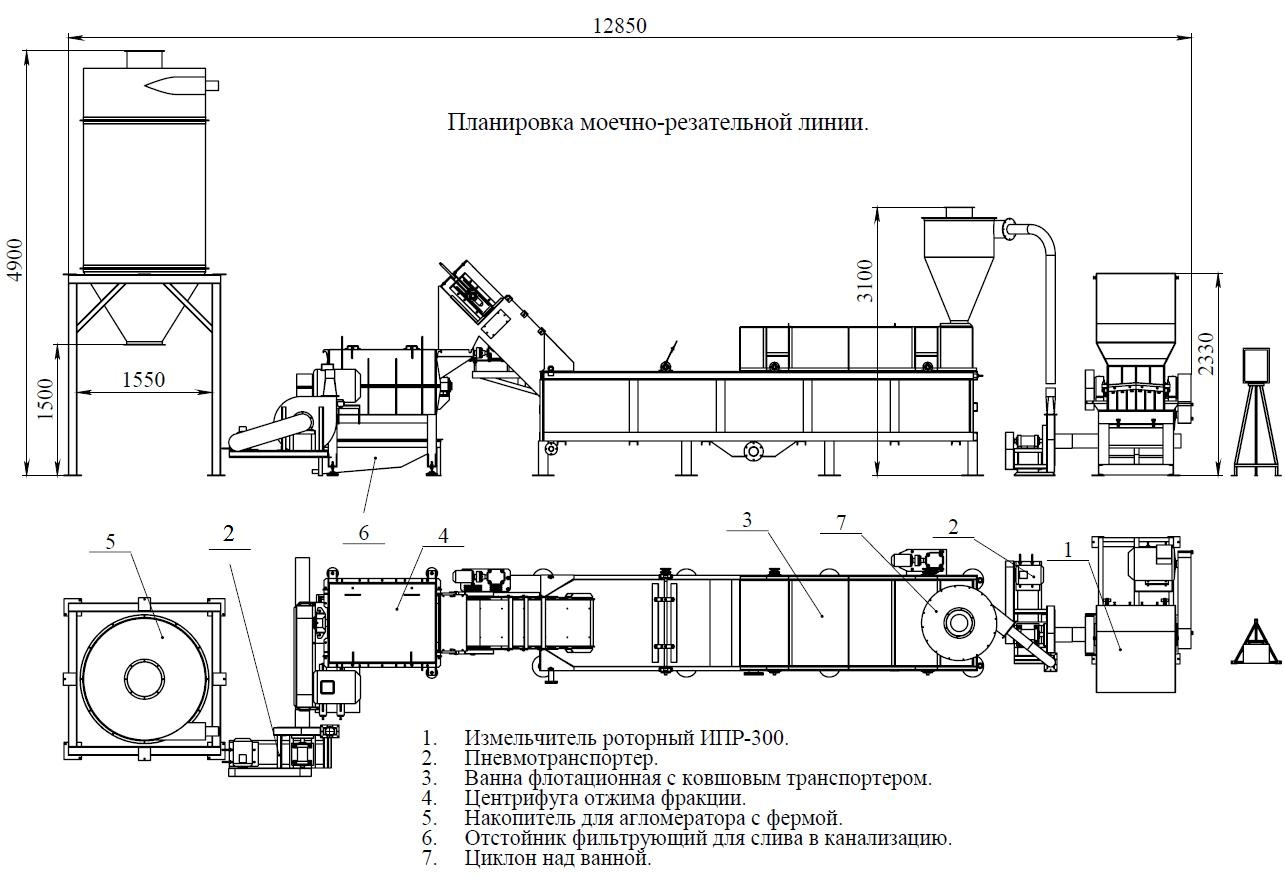 12850

Планировка моечно-резательной линии.

4900

1500

1550

3100

2330

6

5

2

4

3

7

2

1

1. Измельчитель роторный ИПР-300.
2. Пневмотранспортер.
3. Ванна флотационная с ковшовым транспортером.
4. Центрифуга отжима фракции.
5. Накопитель для агломератора с фермой.
6. Отстойник фильтрующий для слива в канализацию.
7. Циклон над ванной.